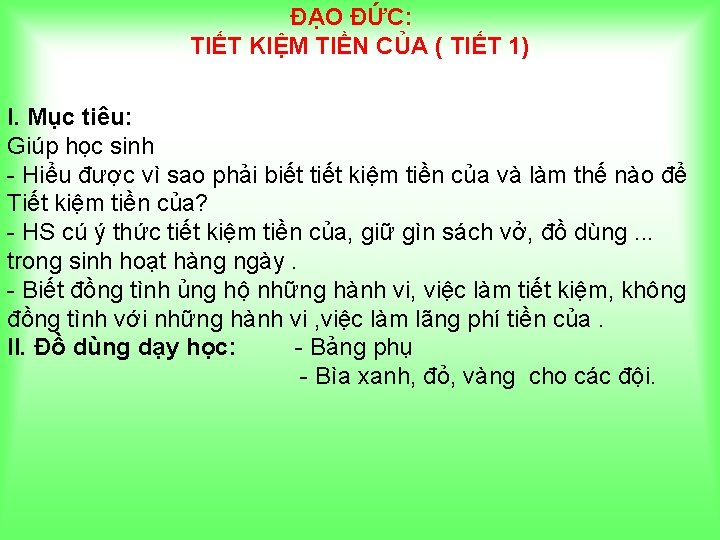 ĐẠO ĐỨC:
TIẾT KIỆM TIỀN CỦA ( TIẾT 1)

I. Mục tiêu:
Giúp học sinh
- Hiểu được vì sao phải biết tiết kiệm tiền của và làm thế nào để Tiết kiệm tiền của?
- HS cú ý thức tiết kiệm tiền của, giữ gìn sách vở, đồ dùng ... trong sinh hoạt hàng ngày .
- Biết đồng tình ủng hộ những hành vi, việc làm tiết kiệm, không đồng tình với những hành vi ,việc làm lãng phí tiền của .
II. Đồ dùng dạy học: - Bảng phụ
- Bìa xanh, đỏ, vàng cho các đội.